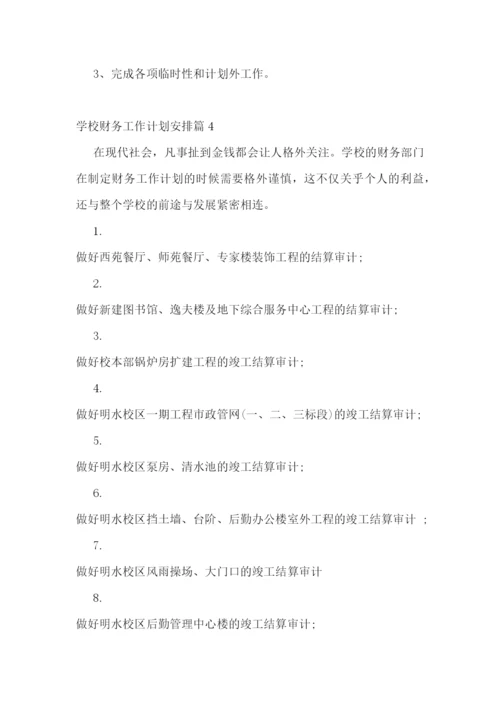 3、完成各项临时性和计划外工作。

学校财务工作计划安排篇 4

在现代社会，凡事扯到金钱都会让人格外关注。学校的财务部门在制定财务工作计划的时候需要格外谨慎，这不仅关乎个人的利益，还与整个学校的前途与发展紧密相连。

1.

做好西苑餐厅、师苑餐厅、专家楼装饰工程的结算审计；

2.

做好新建图书馆、逸夫楼及地下综合服务中心工程的结算审计；

3.

做好校本部锅炉房扩建工程的竣工结算审计；

4.

做好明水校区一期工程市政管网(一、二、三标段)的竣工结算审计；

5.

做好明水校区泵房、清水池的竣工结算审计；

6.

做好明水校区挡土墙、台阶、后勤办公楼室外工程的竣工结算审计 ；

7.

做好明水校区风雨操场、大门口的竣工结算审计

8.

做好明水校区后勤管理中心楼的竣工结算审计；